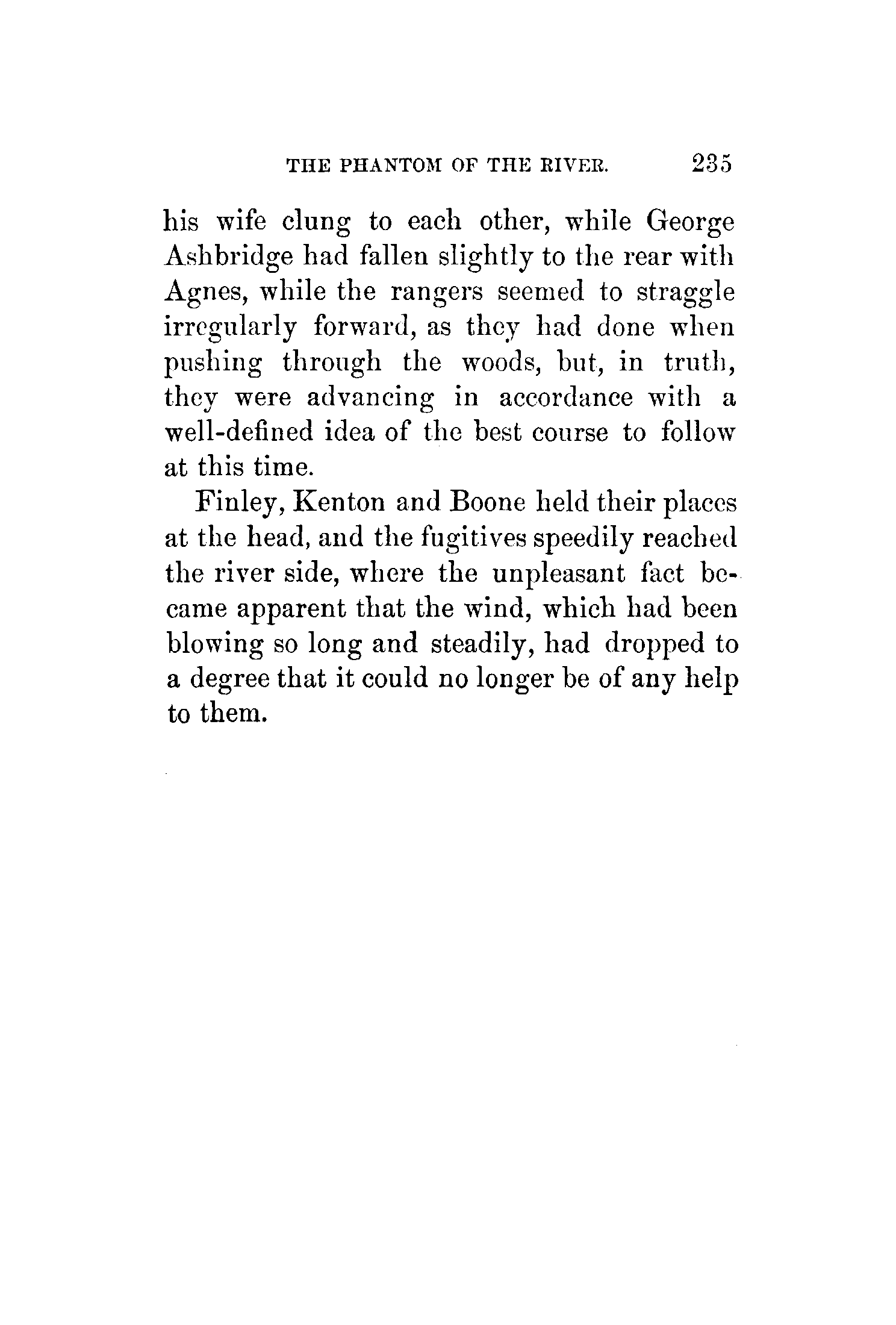 THE PHANTOM OF THE RIVER. 235

his wife clung to each other, while George Ashbridge had fallen slightly to the rear with Agnes, while the rangers seemed to straggle irregularly forward, as they had done when pushing through the woods, but, in truth, they were advancing in accordance with a well-defined idea of the best course to follow at this time.

Finley, Kenton and Boone held their places at the head, and the fugitives speedily reached the river side, where the unpleasant fact became apparent that the wind, which had been blowing so long and steadily, had dropped to a degree that it could no longer be of any help to them.